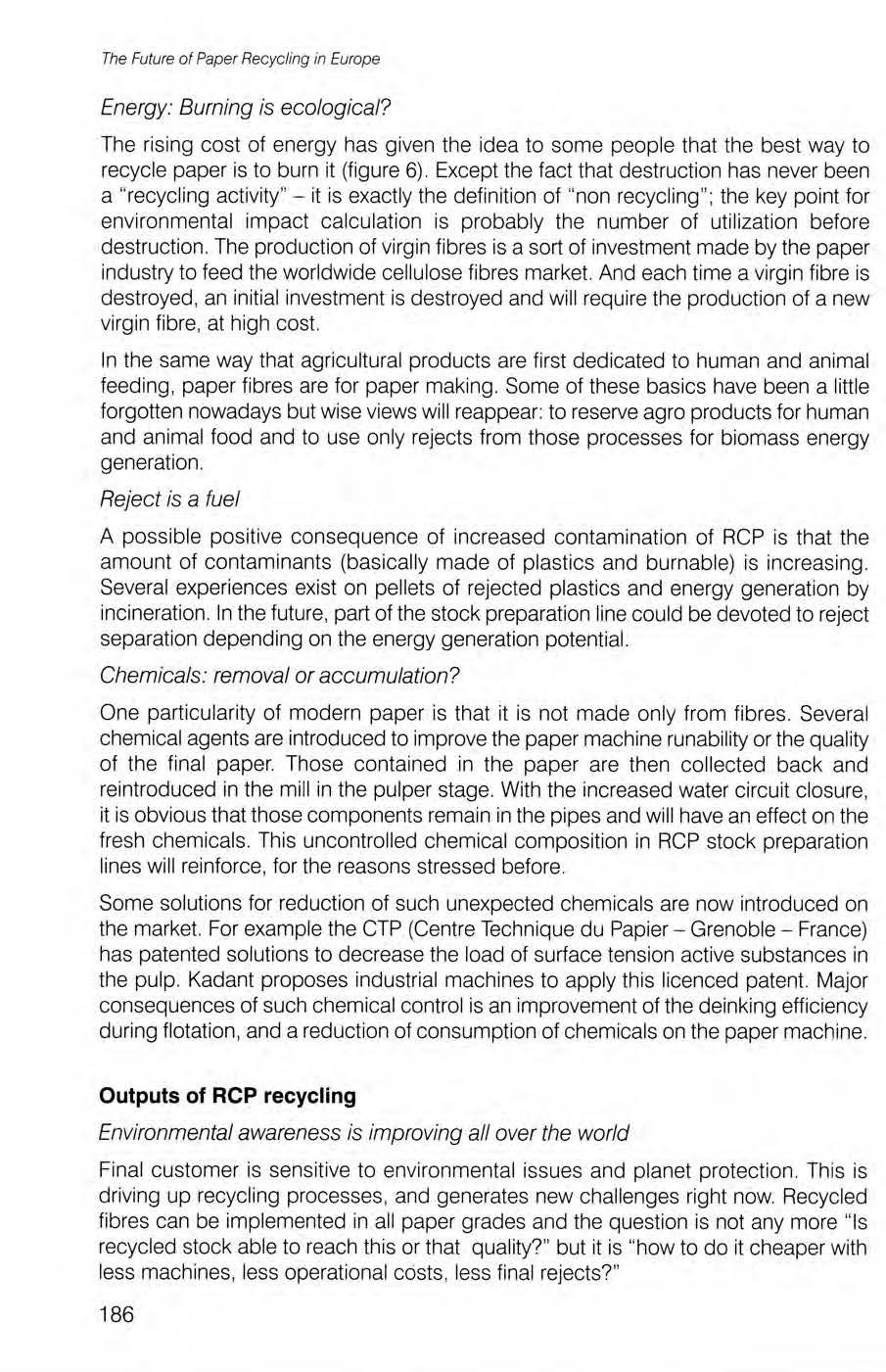 The Future of Paper Recycling in Europe

Energy: Burning is ecological?

The rising cost of energy has given the idea to some people that the best way to recycle paper is to burn it (figure 6). Except the fact that destruction has never been a "recycling activity" – it is exactly the definition of "non recycling"; the key point for environmental impact calculation is probably the number of utilization before destruction. The production of virgin fibres is a sort of investment made by the paper industry to feed the worldwide cellulose fibres market. And each time a virgin fibre is destroyed, an initial investment is destroyed and will require the production of a new virgin fibre, at high cost.

In the same way that agricultural products are first dedicated to human and animal feeding, paper fibres are for paper making. Some of these basics have been a little forgotten nowadays but wise views will reappear: to reserve agro products for human and animal food and to use only rejects from those processes for biomass energy generation.

Reject is a fuel

A possible positive consequence of increased contamination of RCP is that the amount of contaminants (basically made of plastics and burnable) is increasing. Several experiences exist on pellets of rejected plastics and energy generation by incineration. In the future, part of the stock preparation line could be devoted to reject separation depending on the energy generation potential.

Chemicals: removal or accumulation?

One particularity of modern paper is that it is not made only from fibres. Several chemical agents are introduced to improve the paper machine runability or the quality of the final paper. Those contained in the paper are then collected back and reintroduced in the mill in the pulper stage. With the increased water circuit closure, it is obvious that those components remain in the pipes and will have an effect on the fresh chemicals. This uncontrolled chemical composition in RCP stock preparation lines will reinforce, for the reasons stressed before.

Some solutions for reduction of such unexpected chemicals are now introduced on the market. For example the CTP (Centre Technique du Papier – Grenoble – France) has patented solutions to decrease the load of surface tension active substances in the pulp. Kadant proposes industrial machines to apply this licenced patent. Major consequences of such chemical control is an improvement of the deinking efficiency during flotation, and a reduction of consumption of chemicals on the paper machine.

Outputs of RCP recycling

Environmental awareness is improving all over the world

Final customer is sensitive to environmental issues and planet protection. This is driving up recycling processes, and generates new challenges right now. Recycled fibres can be implemented in all paper grades and the question is not any more "Is recycled stock able to reach this or that quality?" but it is "how to do it cheaper with less machines, less operational costs, less final rejects?"

186